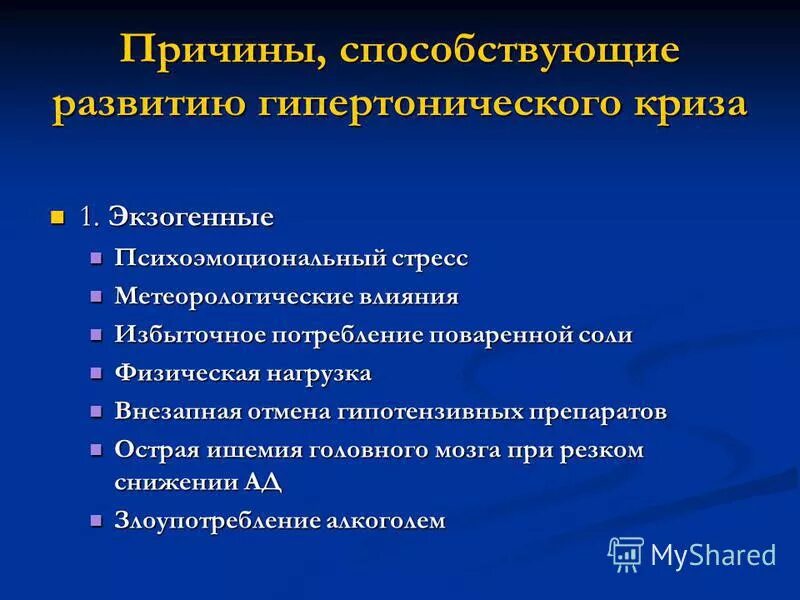 Причины, способствующие развитию гипертонического криза

1. Экзогенные

Психоэмоциональный стресс

Метеорологические влияния

Избыточное потребление поваренной соли

Физическая нагрузка

Внезапная отмена гипотензивных препаратов

Острая ишемия головного мозга при резком снижении АД

Злоупотребление алкоголем

MyShared